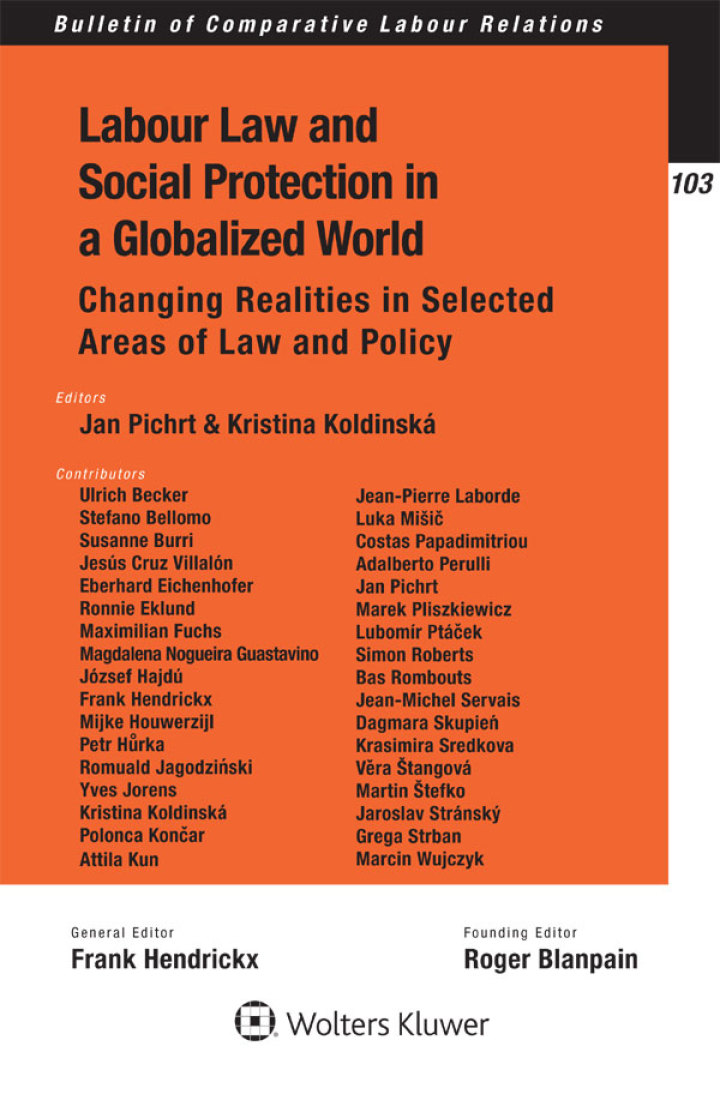 Bulletin of Comparative Labour Relations

Labour Law and Social Protection in a Globalized World

103

Changing Realities in Selected Areas of Law and Policy

Editors
Jan Pichrt & Kristina Koldinská

Contributors
Ulrich Becker
Stefano Bellomo
Susanne Burri
Jesús Cruz Villalón
Eberhard Eichenhofer
Ronnie Eklund
Maximilian Fuchs
Magdalena Nogueira Guastavino
József Hajdú
Frank Hendrickx
Mijke Houwerzijl
Petr Hůrka
Romuald Jagodziński
Yves Jorens
Kristina Koldinská
Polonca Končar
Attila Kun

Jean-Pierre Laborde
Luka Mišič
Costas Papadimitriou
Adalberto Perulli
Jan Pichrt
Marek Pliszkiewicz
Lubomír Ptáček
Simon Roberts
Bas Rombouts
Jean-Michel Servais
Dagmara Skupień
Krasimira Sredkova
Věra Štangová
Martin Štefko
Jaroslav Stránský
Grega Strban
Marcin Wujczyk

General Editor
Frank Hendrickx

Founding Editor
Roger Blanpain

Wolters Kluwer